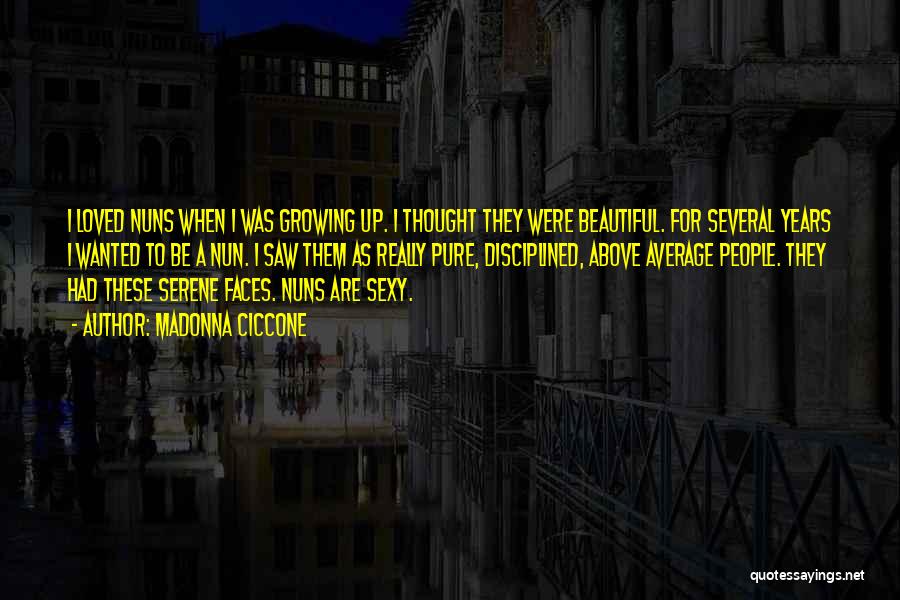 I LOVED NUNS WHEN I WAS GROWING UP. I THOUGHT THEY WERE BEAUTIFUL. FOR SEVERAL YEARS I WANTED TO BE A NUN. I SAW THEM AS REALLY PURE, DISCIPLINED, ABOVE AVERAGE PEOPLE. THEY HAD THESE SERENE FACES. NUNS ARE SEXY.

- AUTHOR: MADONNA CICCONE

quotessayings.net